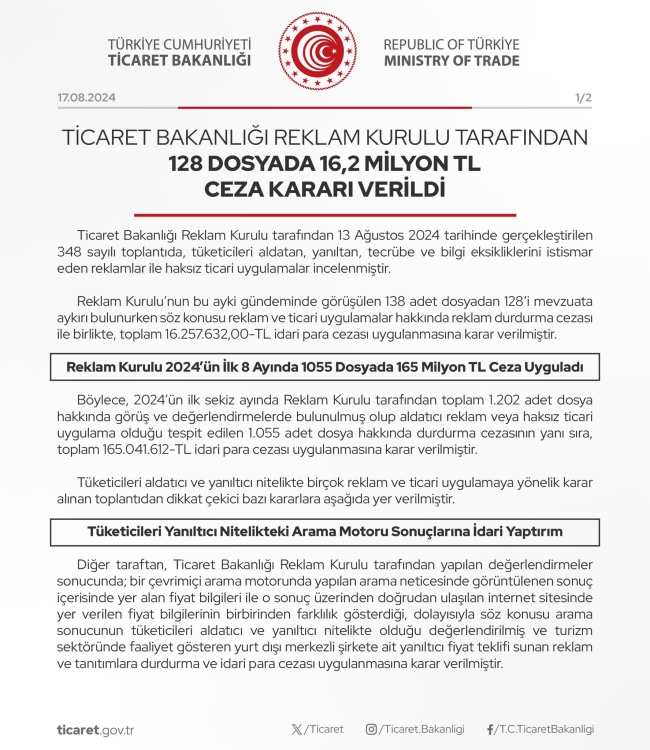 TÜRKİYE CUMHURİYETİ
TİCARET BAKANLIĞI

REPUBLIC OF TÜRKİYE
MINISTRY OF TRADE

17.08.2024

1/2

TİCARET BAKANLIĞI REKLAM KURULU TARAFINDAN
128 DOSYADA 16,2 MİLYON TL
CEZA KARARI VERİLDİ

Ticaret Bakanlığı Reklam Kurulu tarafından 13 Ağustos 2024 tarihinde gerçekleştirilen 348 sayılı toplantıda, tüketicileri aldatan, yanıltan, tecrübe ve bilgi eksikliklerini istismar eden reklamlar ile haksız ticari uygulamalar incelenmiştir.

Reklam Kurulu'nun bu ayki gündeminde görüşülen 138 adet dosyadan 128'i mevzuata aykırı bulunurken söz konusu reklam ve ticari uygulamalar hakkında reklam durdurma cezası ile birlikte, toplam 16.257.632,00-TL idari para cezası uygulanmasına karar verilmiştir.

Reklam Kurulu 2024'ün İlk 8 Ayında 1055 Dosyada 165 Milyon TL Ceza Uyguladı

Böylece, 2024'ün ilk sekiz ayında Reklam Kurulu tarafından toplam 1.202 adet dosya hakkında görüş ve değerlendirmelerde bulunulmuş olup aldatıcı reklam veya haksız ticari uygulama olduğu tespit edilen 1.055 adet dosya hakkında durdurma cezasının yanı sıra, toplam 165.041.612-TL idari para cezası uygulanmasına karar verilmiştir.

Tüketicileri aldatıcı ve yanıltıcı nitelikte birçok reklam ve ticari uygulamaya yönelik karar alınan toplantıdan dikkat çekici bazı kararlara aşağıda yer verilmiştir.

Tüketicileri Yanıltıcı Nitelikteki Arama Motoru Sonuçlarına İdari Yaptırım

Diğer taraftan, Ticaret Bakanlığı Reklam Kurulu tarafından yapılan değerlendirmeler sonucunda; bir çevrimiçi arama motorunda yapılan arama neticesinde görüntülenen sonuç içerisinde yer alan fiyat bilgileri ile o sonuç üzerinden doğrudan ulaşılan internet sitesinde yer verilen fiyat bilgilerinin birbirinden farklılık gösterdiği, dolayısıyla söz konusu arama sonucunun tüketicileri aldatıcı ve yanıltıcı nitelikte olduğu değerlendirilmiş ve turizm sektöründe faaliyet gösteren yurt dışı merkezli şirkete ait yanıltıcı fiyat teklifi sunan reklam ve tanıtımlara durdurma ve idari para cezası uygulanmasına karar verilmiştir.

ticaret.gov.tr

/Ticaret

/Ticaret.Bakanligi

/T.C.TicaretBakanligi